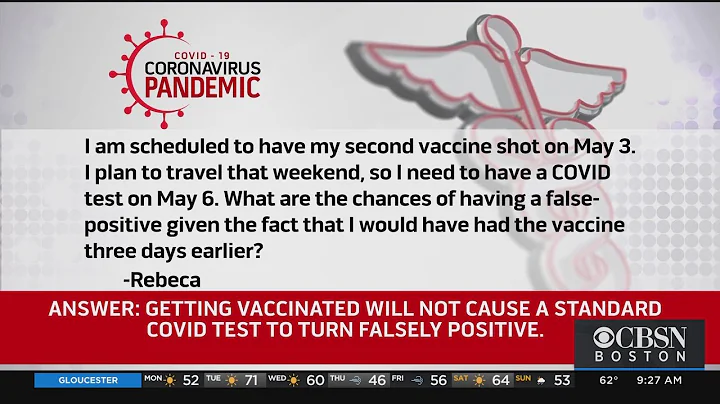 COVID - 19
CORONAVIRUS
PANDEMIC

I am scheduled to have my second vaccine shot on May 3. I plan to travel that weekend, so I need to have a COVID test on May 6. What are the chances of having a false-positive given the fact that I would have had the vaccine three days earlier?

-Rebeca

ANSWER: GETTING VACCINATED WILL NOT CAUSE A STANDARD COVID TEST TO TURN FALSELY POSITIVE.

CBSN BOSTON

GLOUCESTER MON 52 TUE 71 WED 60 THU 46 FRI 56 SAT 64 SUN 53 62° 9:27 AM